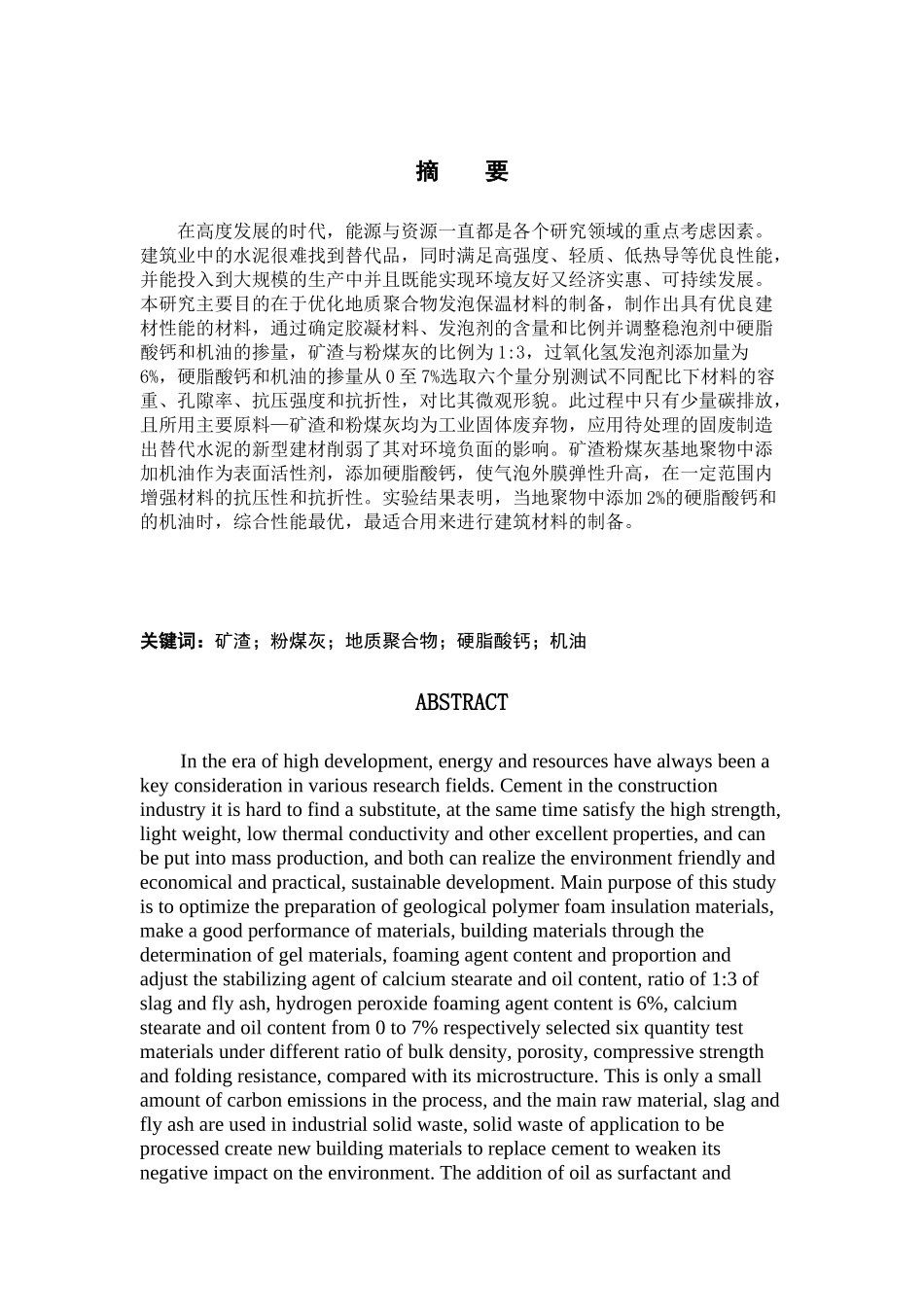 摘　要

在高度发展的时代，能源与资源一直都是各个研究领域的重点考虑因素。建筑业中的水泥很难找到替代品，同时满足高强度、轻质、低热导等优良性能，并能投入到大规模的生产中并且既能实现环境友好又经济实惠、可持续发展。本研究主要目的在于优化地质聚合物发泡保温材料的制备，制作出具有优良建材性能的材料，通过确定胶凝材料、发泡剂的含量和比例并调整稳泡剂中硬脂酸钙和机油的掺量，矿渣与粉煤灰的比例为1:3，过氧化氢发泡剂添加量为6%，硬脂酸钙和机油的掺量从0至7%选取六个量分别测试不同配比下材料的容重、孔隙率、抗压强度和抗折性，对比其微观形貌。此过程中只有少量碳排放，且所用主要原料—矿渣和粉煤灰均为工业固体废弃物，应用待处理的固废制造出替代水泥的新型建材削弱了其对环境负面的影响。矿渣粉煤灰基地聚物中添加机油作为表面活性剂，添加硬脂酸钙，使气泡外膜弹性升高，在一定范围内增强材料的抗压性和抗折性。实验结果表明，当地聚物中添加2%的硬脂酸钙和的机油时，综合性能最优，最适合用来进行建筑材料的制备。

关键词：矿渣；粉煤灰；地质聚合物；硬脂酸钙；机油

ABSTRACT

In the era of high development, energy and resources have always been a key consideration in various research fields. Cement in the construction industry it is hard to find a substitute, at the same time satisfy the high strength, light weight, low thermal conductivity and other excellent properties, and can be put into mass production, and both can realize the environment friendly and economical and practical, sustainable development. Main purpose of this study is to optimize the preparation of geological polymer foam insulation materials, make a good performance of materials, building materials through the determination of gel materials, foaming agent content and proportion and adjust the stabilizing agent of calcium stearate and oil content, ratio of 1:3 of slag and fly ash, hydrogen peroxide foaming agent content is 6%, calcium stearate and oil content from 0 to 7% respectively selected six quantity test materials under different ratio of bulk density, porosity, compressive strength and folding resistance, compared with its microstructure. This is only a small amount of carbon emissions in the process, and the main raw material, slag and fly ash are used in industrial solid waste, solid waste of application to be processed create new building materials to replace cement to weaken its negative impact on the environment. The addition of oil as surfactant and